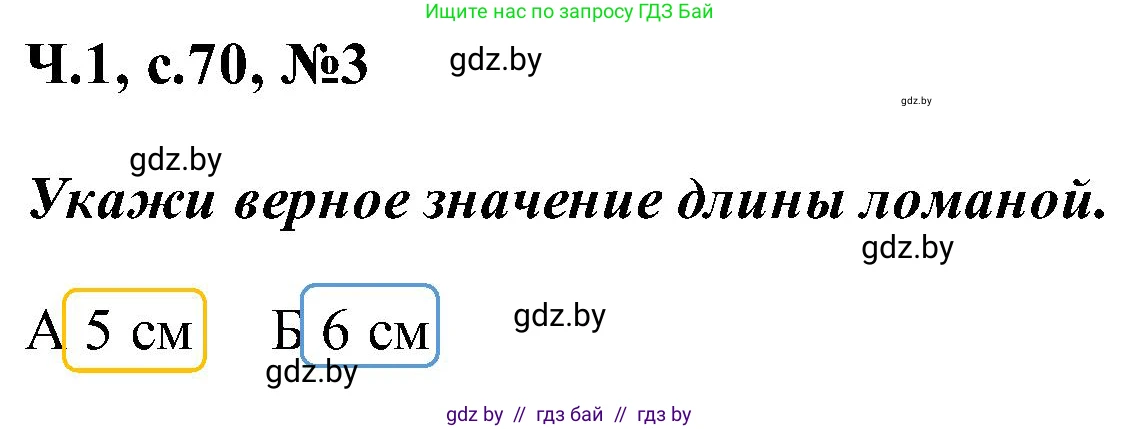 Ищите нас по запросу ГДЗ Бай

Ч.1, с.70, №3

gdz.by

gdz.by

gdz.by

Укажи верное значение длины ломаной.

gdz.by

А 5 см

Б 6 см

gdz.by

gdz.by

gdz by // гдз бай // гдз by